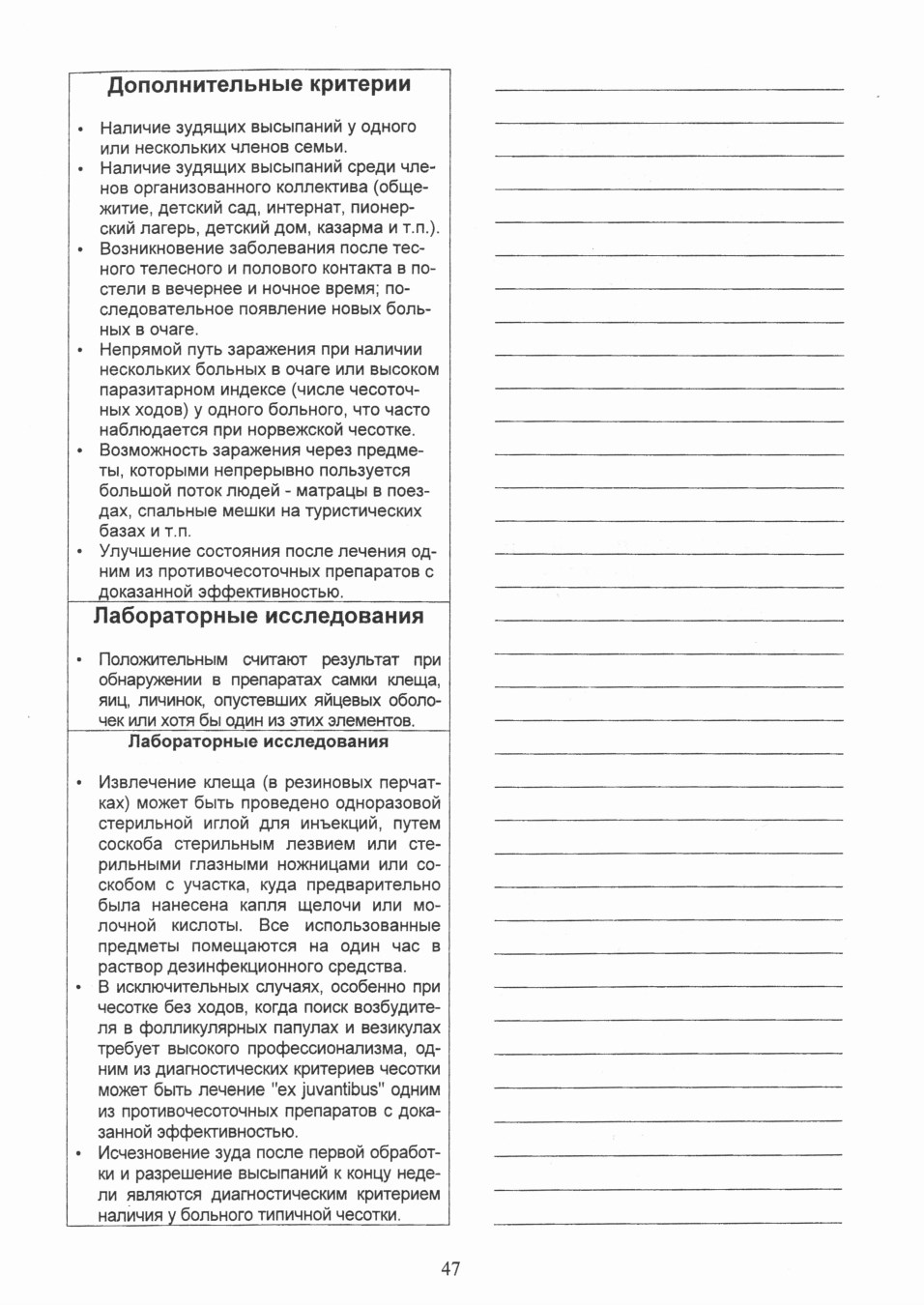 Дополнительные критерии

• Наличие зудящих высыпаний у одного или нескольких членов семьи.
• Наличие зудящих высыпаний среди членов организованного коллектива (общежитие, детский сад, интернат, пионерский лагерь, детский дом, казарма и т.п.).
• Возникновение заболевания после тесного телесного и полового контакта в постели в вечернее и ночное время; последовательное появление новых больных в очаге.
• Непрямой путь заражения при наличии нескольких больных в очаге или высоком паразитарном индексе (числе чесоточных ходов) у одного больного, что часто наблюдается при норвежской чесотке.
• Возможность заражения через предметы, которыми непрерывно пользуется большой поток людей - матрацы в поездах, спальные мешки на туристических базах и т.п.
• Улучшение состояния после лечения одним из противочесоточных препаратов с доказанной эффективностью.

Лабораторные исследования

• Положительным считают результат при обнаружении в препаратах самки клеща, яиц, личинок, опустевших яйцевых оболочек или хотя бы один из этих элементов.

Лабораторные исследования

• Извлечение клеща (в резиновых перчатках) может быть проведено одноразовой стерильной иглой для инъекций, путем соскоба стерильным лезвием или стерильными глазными ножницами или соскобом с участка, куда предварительно была нанесена капля щелочи или молочной кислоты. Все использованные предметы помещаются на один час в раствор дезинфекционного средства.
• В исключительных случаях, особенно при чесотке без ходов, когда поиск возбудителя в фолликулярных папулах и везикулах требует высокого профессионализма, одним из диагностических критериев чесотки может быть лечение "ex juvantibus" одним из противочесоточных препаратов с доказанной эффективностью.
• Исчезновение зуда после первой обработки и разрешение высыпаний к концу недели являются диагностическим критерием наличия у больного типичной чесотки.

47